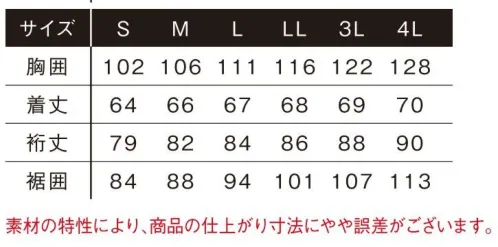 | サイズ | S | M | L | LL | 3L | 4L |
|---|---|---|---|---|---|---|
| 胸囲 | 102 | 106 | 111 | 116 | 122 | 128 |
| 着丈 | 64 | 66 | 67 | 68 | 69 | 70 |
| 裄丈 | 79 | 82 | 84 | 86 | 88 | 90 |
| 裾囲 | 84 | 88 | 94 | 101 | 107 | 113 |

素材の特性により、商品の仕上がり寸法にやや誤差がございます。